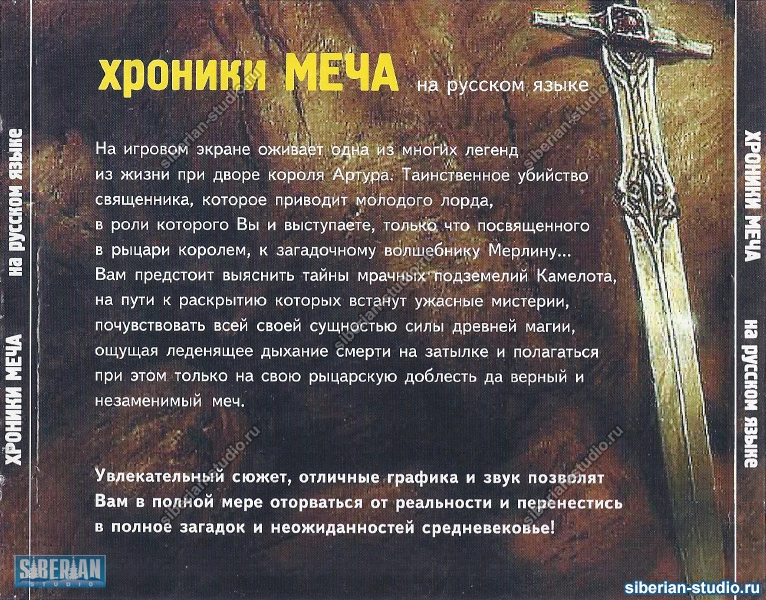 ХРОНИКИ МЕЧА на русском языке

ХРОНИКИ МЕЧА на русском языке

На игровом экране оживает одна из многих легенд из жизни при дворе короля Артура. Таинственное убийство священника, которое приводит молодого лорда, в роли которого Вы и выступаете, только что посвященного в рыцари королем, к загадочному волшебнику Мерлину... Вам предстоит выяснить тайны мрачных подземелий Камелота, на пути к раскрытию которых встанут ужасные мистерии, почувствовать всей своей сущностью силы древней магии, ощущая леденящее дыхание смерти на затылке и полагаться при этом только на свою рыцарскую доблесть да верный и незаменимый меч.

Увлекательный сюжет, отличные графика и звук позволят Вам в полной мере оторваться от реальности и перенестись в полное загадок и неожиданностей средневековье!

ХРОНИКИ МЕЧА на русском языке

SIBERIAN STUDIO

siberian-studio.ru